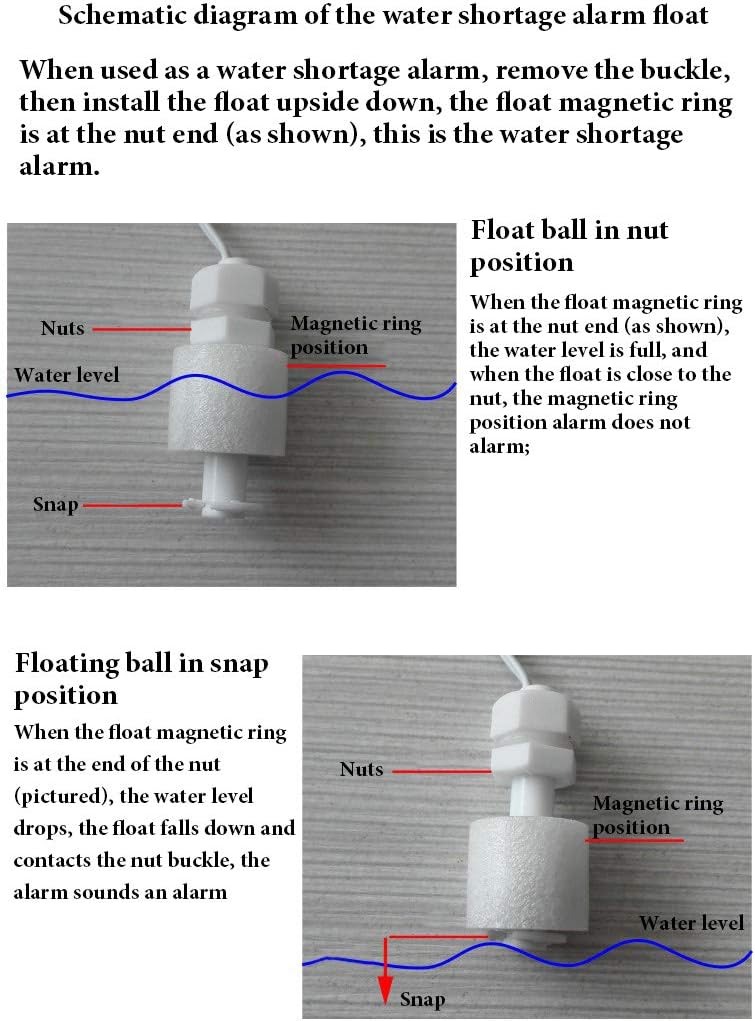 Schematic diagram of the water shortage alarm float

When used as a water shortage alarm, remove the buckle, then install the float upside down, the float magnetic ring is at the nut end (as shown), this is the water shortage alarm.

Nuts

Magnetic ring position

Water level

Snap

Float ball in nut position

When the float magnetic ring is at the nut end (as shown), the water level is full, and when the float is close to the nut, the magnetic ring position alarm does not alarm;

Floating ball in snap position

When the float magnetic ring is at the end of the nut (pictured), the water level drops, the float falls down and contacts the nut buckle, the alarm sounds an alarm

Nuts

Magnetic ring position

Water level

Snap